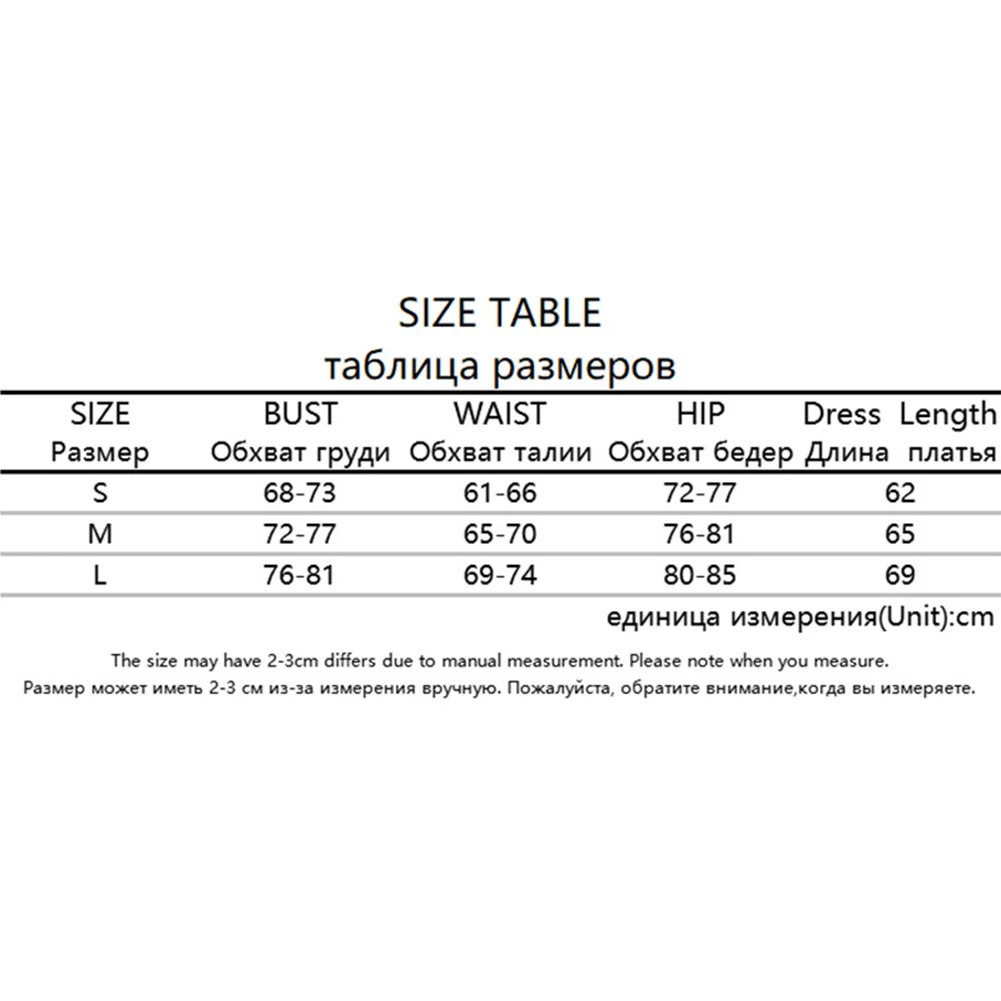 SIZE TABLE
таблица размеров

| SIZE Размер | BUST Обхват груди | WAIST Обхват талии | HIP Обхват бедер | Dress Length Длина платья |
|---|---|---|---|---|
| S | 68-73 | 61-66 | 72-77 | 62 |
| M | 72-77 | 65-70 | 76-81 | 65 |
| L | 76-81 | 69-74 | 80-85 | 69 |

единица измерения(Unit):cm

The size may have 2-3cm differs due to manual measurement. Please note when you measure.
Размер может иметь 2-3 см из-за измерения вручную. Пожалуйста, обратите внимание,когда вы измеряете.